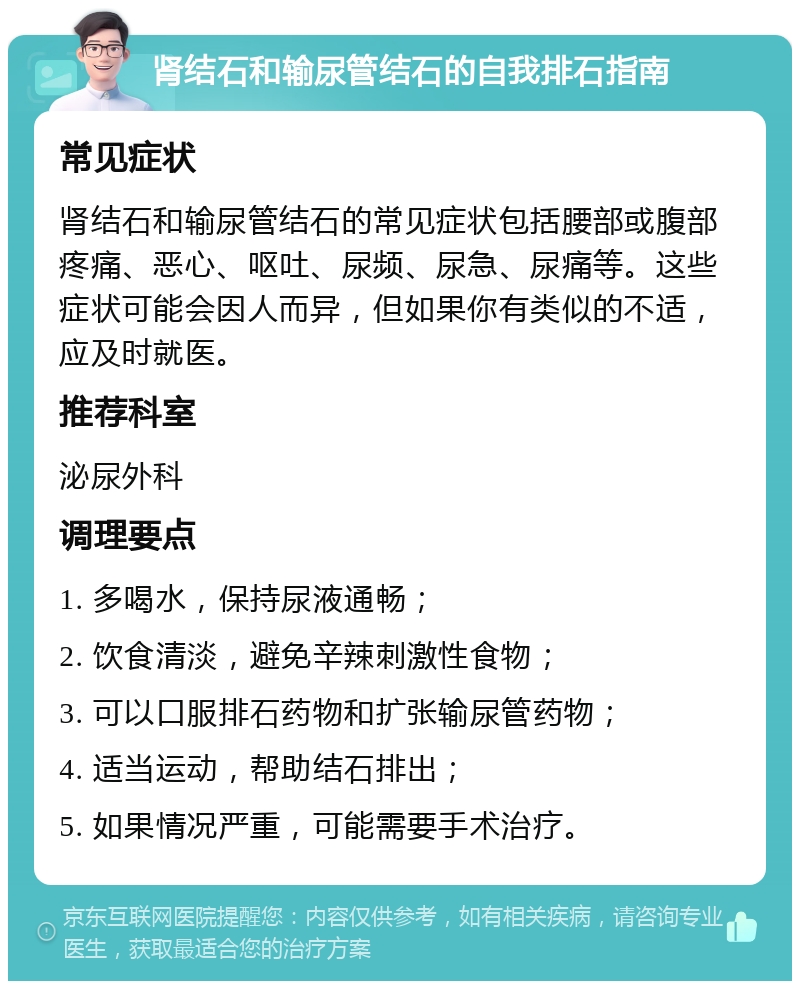 肾结石和输尿管结石的自我排石指南

常见症状

肾结石和输尿管结石的常见症状包括腰部或腹部疼痛、恶心、呕吐、尿频、尿急、尿痛等。这些症状可能会因人而异，但如果你有类似的不适，应及时就医。

推荐科室

泌尿外科

调理要点

1. 多喝水，保持尿液通畅；

2. 饮食清淡，避免辛辣刺激性食物；

3. 可以口服排石药物和扩张输尿管药物；

4. 适当运动，帮助结石排出；

5. 如果情况严重，可能需要手术治疗。

京东互联网医院提醒您：内容仅供参考，如有相关疾病，请咨询专业医生，获取最适合您的治疗方案